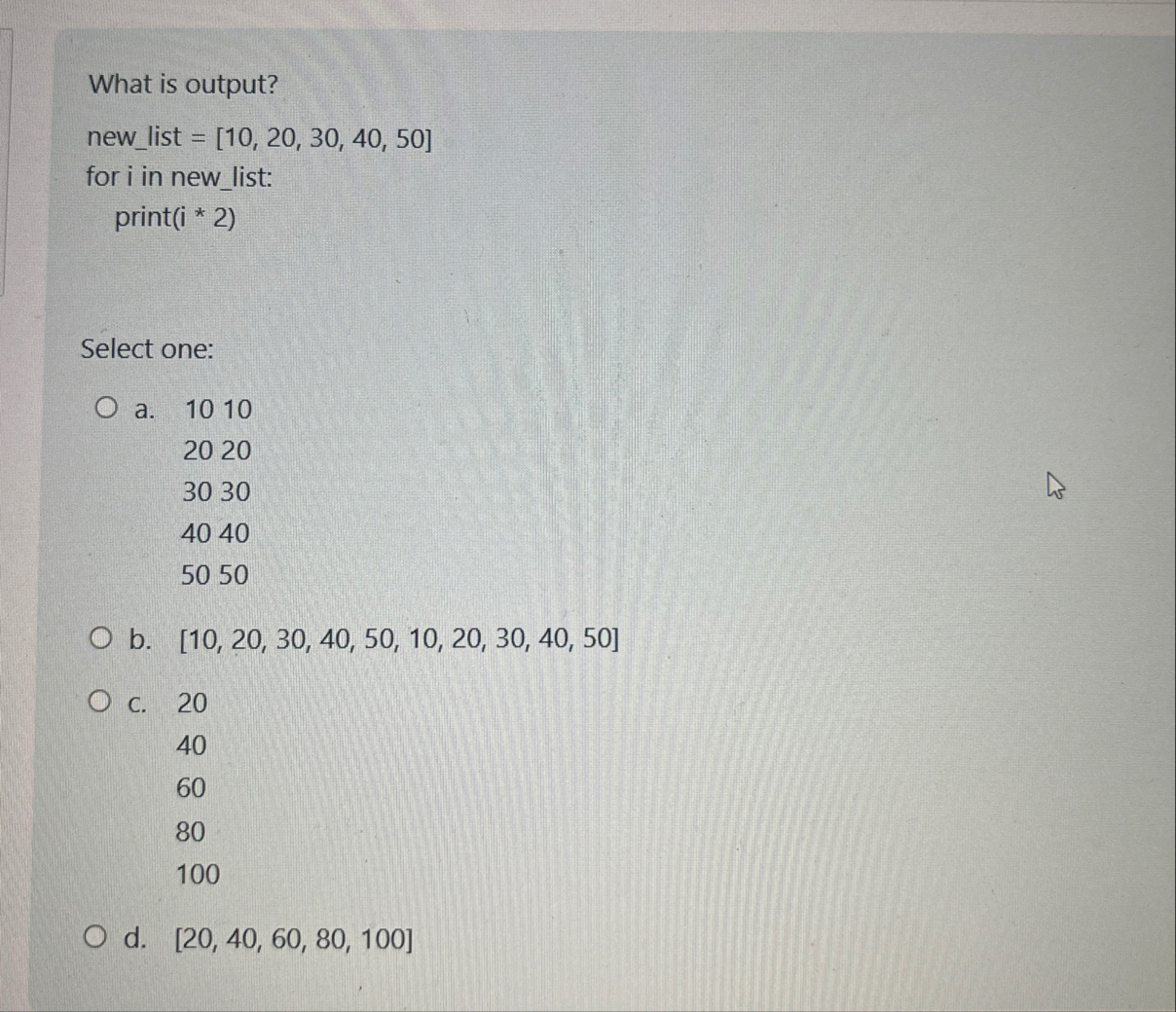 What is output?

new_list = [10, 20, 30, 40, 50]
for i in new_list:
    print(i * 2)

Select one:

a. 10 10
20 20
30 30
40 40
50 50

b. [10, 20, 30, 40, 50, 10, 20, 30, 40, 50]

c. 20
40
60
80
100

d. [20, 40, 60, 80, 100]